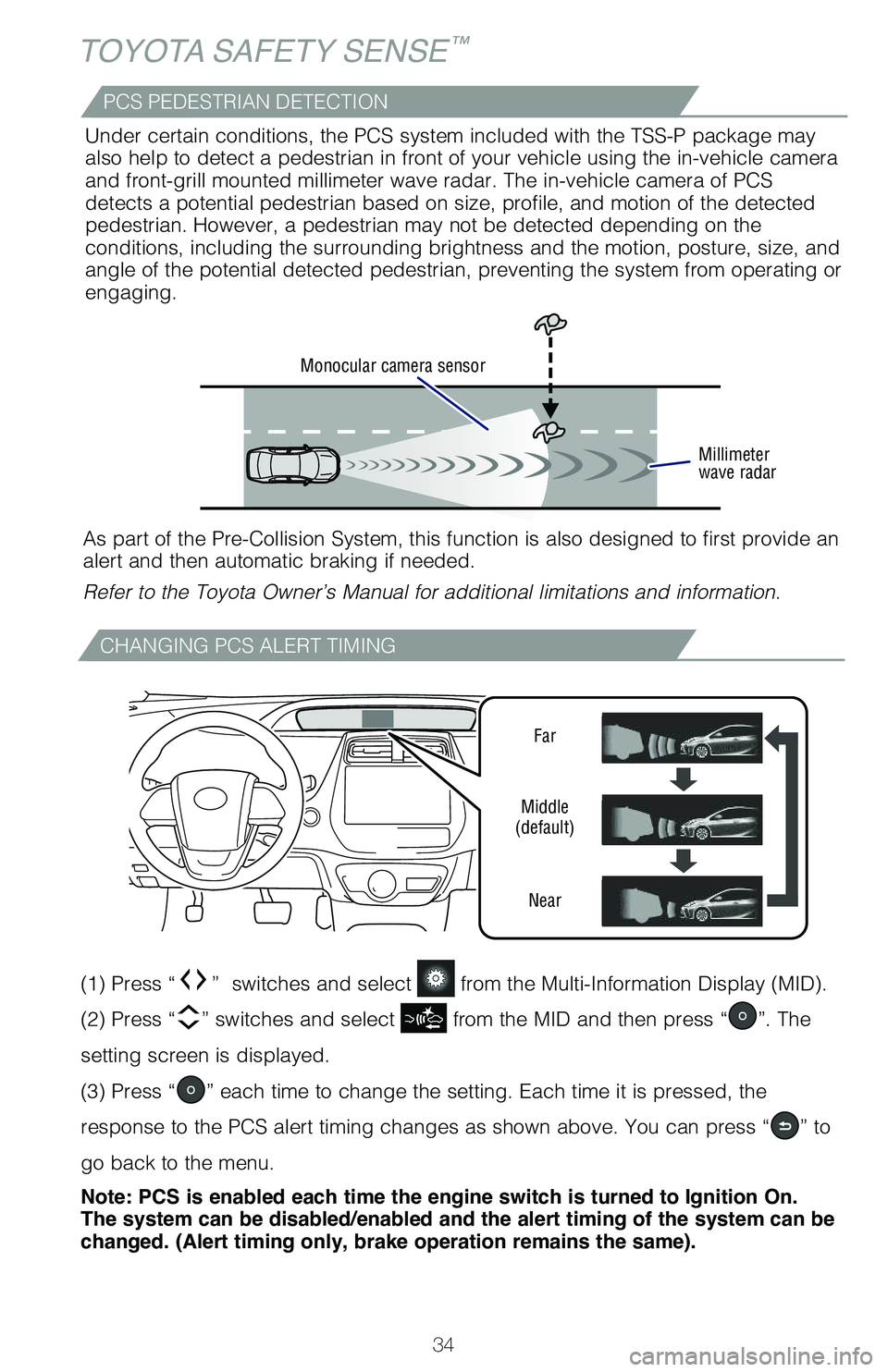 TOYOTA SAFETY SENSE™

PCS PEDESTRIAN DETECTION

Under certain conditions, the PCS system included with the TSS-P package may also help to detect a pedestrian in front of your vehicle using the in-vehicle camera and front-grill mounted millimeter wave radar. The in-vehicle camera of PCS detects a potential pedestrian based on size, profile, and motion of the detected pedestrian. However, a pedestrian may not be detected depending on the conditions, including the surrounding brightness and the motion, posture, size, and angle of the potential detected pedestrian, preventing the system from operating or engaging.

Monocular camera sensor

Millimeter wave radar

As part of the Pre-Collision System, this function is also designed to first provide an alert and then automatic braking if needed.

Refer to the Toyota Owner's Manual for additional limitations and information.

CHANGING PCS ALERT TIMING

Far

Middle (default)

Near

(1) Press " " switches and select from the Multi-Information Display (MID).

(2) Press " " switches and select from the MID and then press " ". The setting screen is displayed.

(3) Press " " each time to change the setting. Each time it is pressed, the response to the PCS alert timing changes as shown above. You can press " " to go back to the menu.

Note: PCS is enabled each time the engine switch is turned to Ignition On. The system can be disabled/enabled and the alert timing of the system can be changed. (Alert timing only, brake operation remains the same).

34

carmanualsonline.info